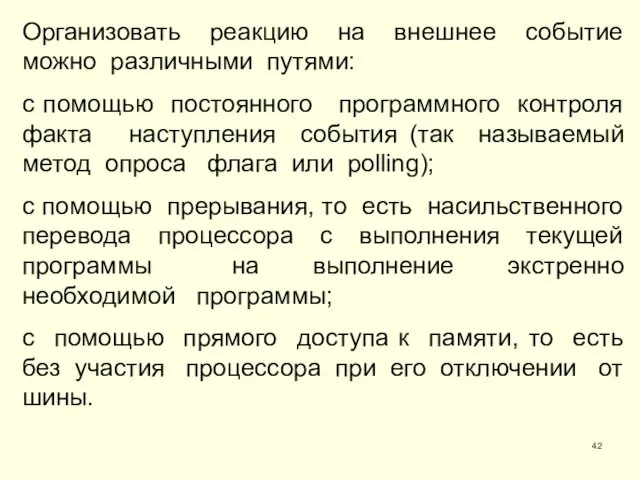 Организовать реакцию на внешнее событие можно различными путями:

с помощью постоянного программного контроля факта наступления события (так называемый метод опроса флага или polling);

с помощью прерывания, то есть насильственного перевода процессора с выполнения текущей программы на выполнение экстренно необходимой программы;

с помощью прямого доступа к памяти, то есть без участия процессора при его отключении от шины.

42